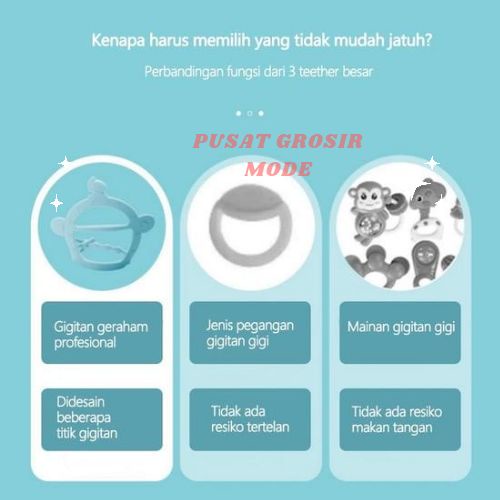 Kenapa harus memilih yang tidak mudah jatuh?

Perbandingan fungsi dari 3 teether besar

Gigitan geraham profesional

Didesain beberapa titik gigitan

Jenis pegangan gigitan gigi

Tidak ada resiko tertelan

Mainan gigitan gigi

Tidak ada resiko makan tangan

PUSAT GROSIR MODE